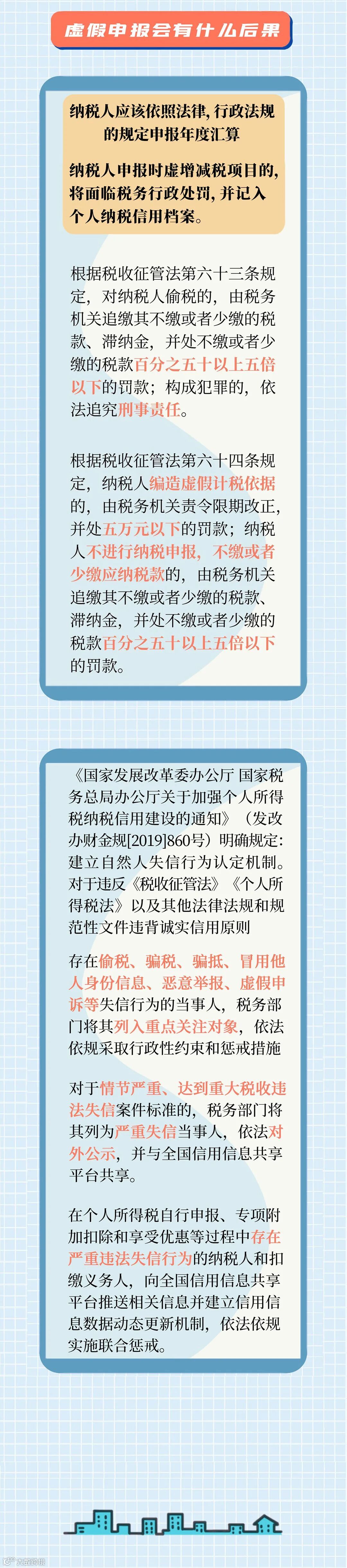 虚假申报会有什么后果

纳税人应该依照法律，行政法规的规定申报年度汇算

纳税人申报时虚增减税项目的，将面临税务行政处罚，并记入个人纳税信用档案。

根据税收征管法第六十三条规定，对纳税人偷税的，由税务机关追缴其不缴或者少缴的税款、滞纳金，并处不缴或者少缴的税款百分之五十以上五倍以下的罚款；构成犯罪的，依法追究刑事责任。

根据税收征管法第六十四条规定，纳税人编造虚假计税依据的，由税务机关责令限期改正，并处五万元以下的罚款；纳税人不进行纳税申报，不缴或者少缴应纳税款的，由税务机关追缴其不缴或者少缴的税款、滞纳金，并处不缴或者少缴的税款百分之五十以上五倍以下的罚款。

《国家发展改革委办公厅 国家税务总局办公厅关于加强个人所得税纳税信用建设的通知》（发改办财金规[2019]860号）明确规定：建立自然人失信行为认定机制。对于违反《税收征管法》《个人所得税法》以及其他法律法规和规范性文件违背诚实信用原则

存在偷税、骗税、骗抵、冒用他人身份信息、恶意举报、虚假申诉等失信行为的当事人，税务部门将其列入重点关注对象，依法依规采取行政性约束和惩戒措施

对于情节严重、达到重大税收违法失信案件标准的，税务部门将其列为严重失信当事人，依法对外公示，并与全国信用信息共享平台共享。

在个人所得税自行申报、专项附加扣除和享受优惠等过程中存在严重违法失信行为的纳税人和扣缴义务人，向全国信用信息共享平台推送相关信息并建立信用信息数据动态更新机制，依法依规实施联合惩戒。